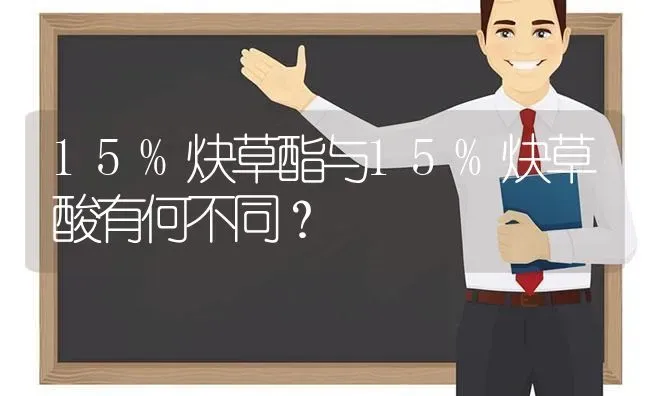 15%炔草酯与15%炔草酸有何不同？